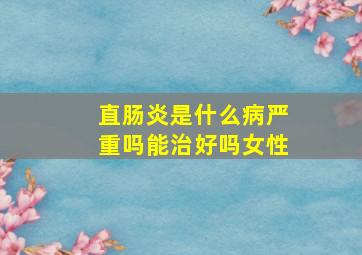 直肠炎是什么病严重吗能治好吗女性